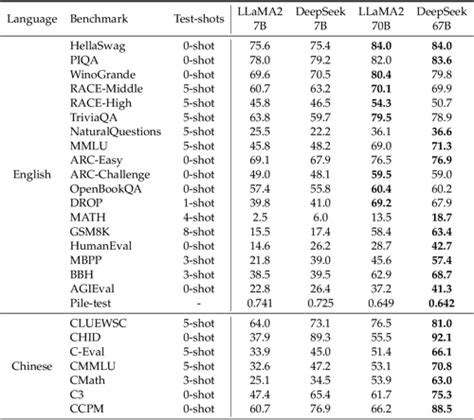 | Language | Benchmark | Test-shots | LLaMA2 7B | DeepSeek 7B | LLaMA2 70B | DeepSeek 67B |
|---|---|---|---|---|---|---|
| English | HellaSwag | 0-shot | 75.6 | 75.4 | **84.0** | **84.0** |
| | PIQA | 0-shot | 78.0 | 79.2 | 82.0 | **83.6** |
| | WinoGrande | 0-shot | 69.6 | 70.5 | **80.4** | 79.8 |
| | RACE-Middle | 5-shot | 60.7 | 63.2 | **70.1** | 69.9 |
| | RACE-High | 5-shot | 45.8 | 46.5 | **54.3** | 50.7 |
| | TriviaQA | 5-shot | 63.8 | 59.7 | **79.5** | 78.9 |
| | NaturalQuestions | 5-shot | 25.5 | 22.2 | 36.1 | **36.6** |
| | MMLU | 5-shot | 45.8 | 48.2 | 69.0 | **71.3** |
| | ARC-Easy | 0-shot | 69.1 | 67.9 | 76.5 | **76.9** |
| | ARC-Challenge | 0-shot | 49.0 | 48.1 | **59.5** | 59.0 |
| | OpenBookQA | 0-shot | 57.4 | 55.8 | **60.4** | 60.2 |
| | DROP | 1-shot | 39.8 | 41.0 | **69.2** | 67.9 |
| | MATH | 4-shot | 2.5 | 6.0 | 13.5 | **18.7** |
| | GSM8K | 8-shot | 15.5 | 17.4 | 58.4 | **63.4** |
| | HumanEval | 0-shot | 14.6 | 26.2 | 28.7 | **42.7** |
| | MBPP | 3-shot | 21.8 | 39.0 | 45.6 | **57.4** |
| | BBH | 3-shot | 38.5 | 39.5 | 62.9 | **68.7** |
| | AGIEval | 0-shot | 22.8 | 26.4 | 37.2 | **41.3** |
| | Pile-test | - | 0.741 | 0.725 | 0.649 | **0.642** |
| Chinese | CLUEWSC | 5-shot | 64.0 | 73.1 | 76.5 | **81.0** |
| | CHID | 0-shot | 37.9 | 89.3 | 55.5 | **92.1** |
| | C-Eval | 5-shot | 33.9 | 45.0 | 51.4 | **66.1** |
| | CMMLU | 5-shot | 32.6 | 47.2 | 53.1 | **70.8** |
| | CMath | 3-shot | 25.1 | 34.5 | 53.9 | **63.0** |
| | C3 | 0-shot | 47.4 | 65.4 | 61.7 | **75.3** |
| | CCPM | 0-shot | 60.7 | 76.9 | 66.2 | **88.5** |